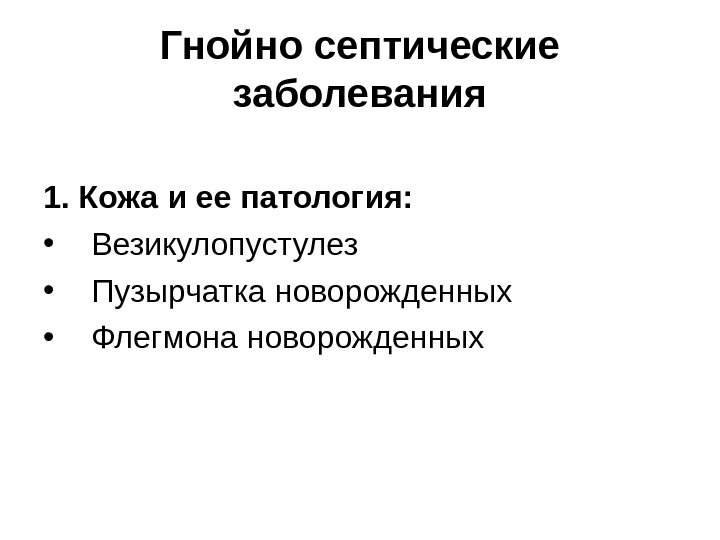 Гнойно септические заболевания

1. Кожа и ее патология:
• Везикулопустулез
• Пузырчатка новорожденных
• Флегмона новорожденных